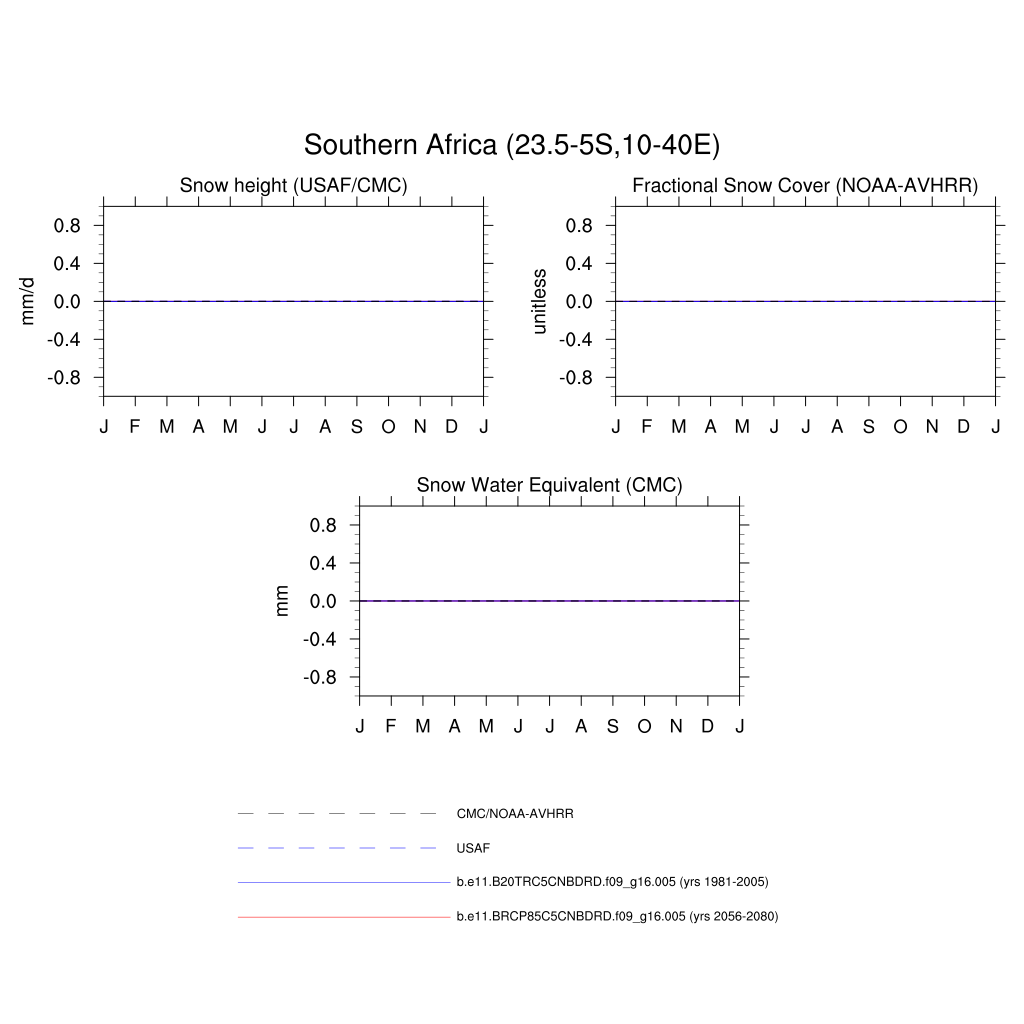 Southern Africa (23.5-5S,10-40E)

Snow height (USAF/CMC)

mm/d

0.8
0.4
0.0
-0.4
-0.8

J F M A M J J A S O N D J

Fractional Snow Cover (NOAA-AVHRR)

unitless

0.8
0.4
0.0
-0.4
-0.8

J F M A M J J A S O N D J

Snow Water Equivalent (CMC)

mm

0.8
0.4
0.0
-0.4
-0.8

J F M A M J J A S O N D J

CMC/NOAA-AVHRR

USAF

b.e11.B20TRC5CNBDRD.f09_g16.005 (yrs 1981-2005)

b.e11.BRCP85C5CNBDRD.f09_g16.005 (yrs 2056-2080)